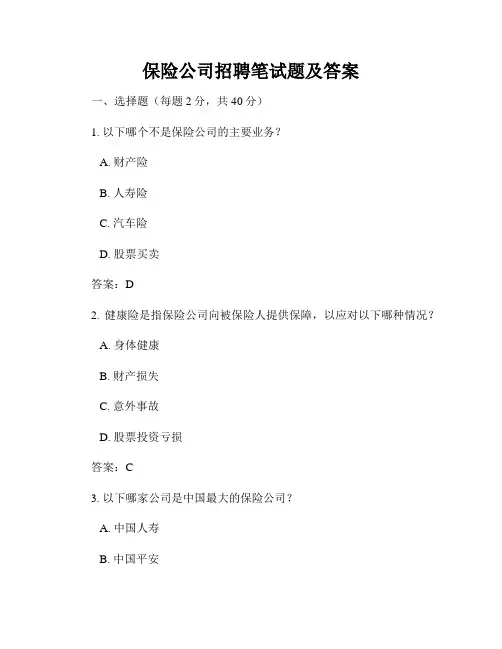 保险公司招聘笔试题及答案

一、选择题（每题 2 分，共 40 分）

1. 以下哪个不是保险公司的主要业务？

A. 财产险

B. 人寿险

C. 汽车险

D. 股票买卖

答案：D

2. 健康险是指保险公司向被保险人提供保障，以应对以下哪种情况？

A. 身体健康

B. 财产损失

C. 意外事故

D. 股票投资亏损

答案：C

3. 以下哪家公司是中国最大的保险公司？

A. 中国人寿

B. 中国平安